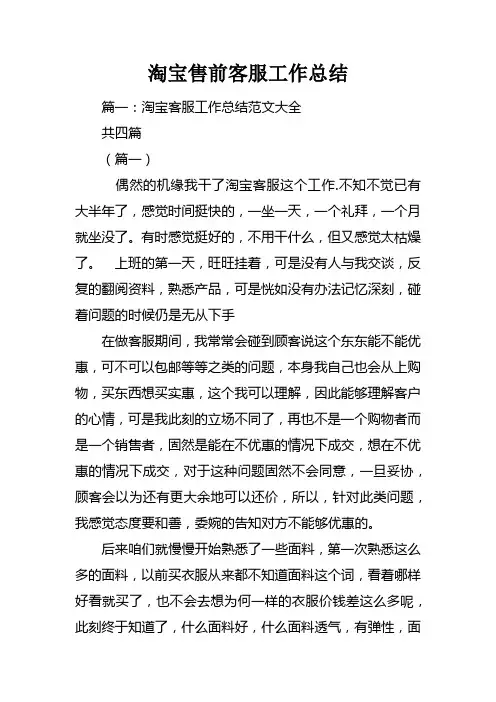 淘宝售前客服工作总结

篇一：淘宝客服工作总结范文大全

共四篇

（篇一）

偶然的机缘我干了淘宝客服这个工作.不知不觉已有大半年了，感觉时间挺快的，一坐一天，一个礼拜，一个月就坐没了。有时感觉挺好的，不用干什么，但又感觉太枯燥了。 上班的第一天，旺旺挂着，可是没有人与我交谈，反复的翻阅资料，熟悉产品，可是恍如没有办法记忆深刻，碰着问题的时候仍是无从下手

在做客服期间，我常常会碰到顾客说这个东东能不能优惠，可不可以包邮等等之类的问题，本身我自己也会从上购物，买东西想买实惠，这个我可以理解，因此能够理解客户的心情，可是我此刻的立场不同了，再也不是一个购物者而是一个销售者，固然是能在不优惠的情况下成交，想在不优惠的情况下成交，对于这种问题固然不会同意，一旦妥协，顾客会以为还有更大余地可以还价，所以，针对此类问题，我感觉态度要和善，委婉的告知对方不能够优惠的。

后来咱们就慢慢开始熟悉了一些面料，第一次熟悉这么多的面料，以前买衣服从来都不知道面料这个词，看着哪样好看就买了，也不会去想为何一样的衣服价钱差这么多呢，此刻终于知道了，什么面料好，什么面料透气，有弹性，面